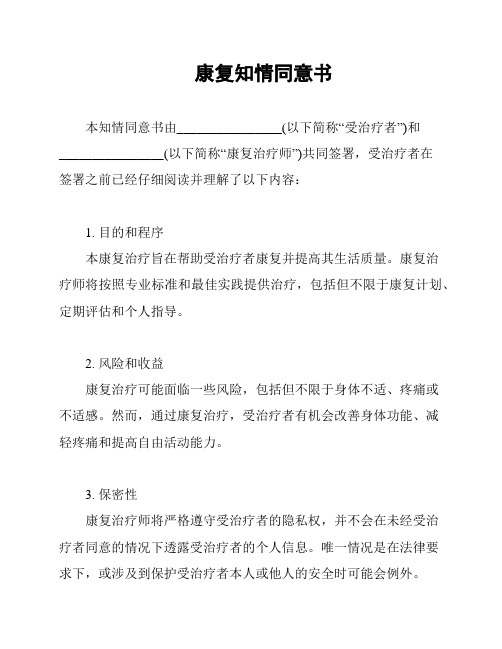 康复知情同意书

本知情同意书由________________(以下简称“受治疗者”)和________________(以下简称“康复治疗师”)共同签署，受治疗者在签署之前已经仔细阅读并理解了以下内容：

1. 目的和程序

本康复治疗旨在帮助受治疗者康复并提高其生活质量。康复治疗师将按照专业标准和最佳实践提供治疗，包括但不限于康复计划、定期评估和个人指导。

2. 风险和收益

康复治疗可能面临一些风险，包括但不限于身体不适、疼痛或不适感。然而，通过康复治疗，受治疗者有机会改善身体功能、减轻疼痛和提高自由活动能力。

3. 保密性

康复治疗师将严格遵守受治疗者的隐私权，并不会在未经受治疗者同意的情况下透露受治疗者的个人信息。唯一情况是在法律要求下，或涉及到保护受治疗者本人或他人的安全时可能会例外。